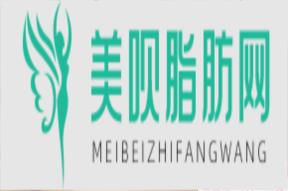 美呗脂肪网
MEIBEIZHIFANGWANG